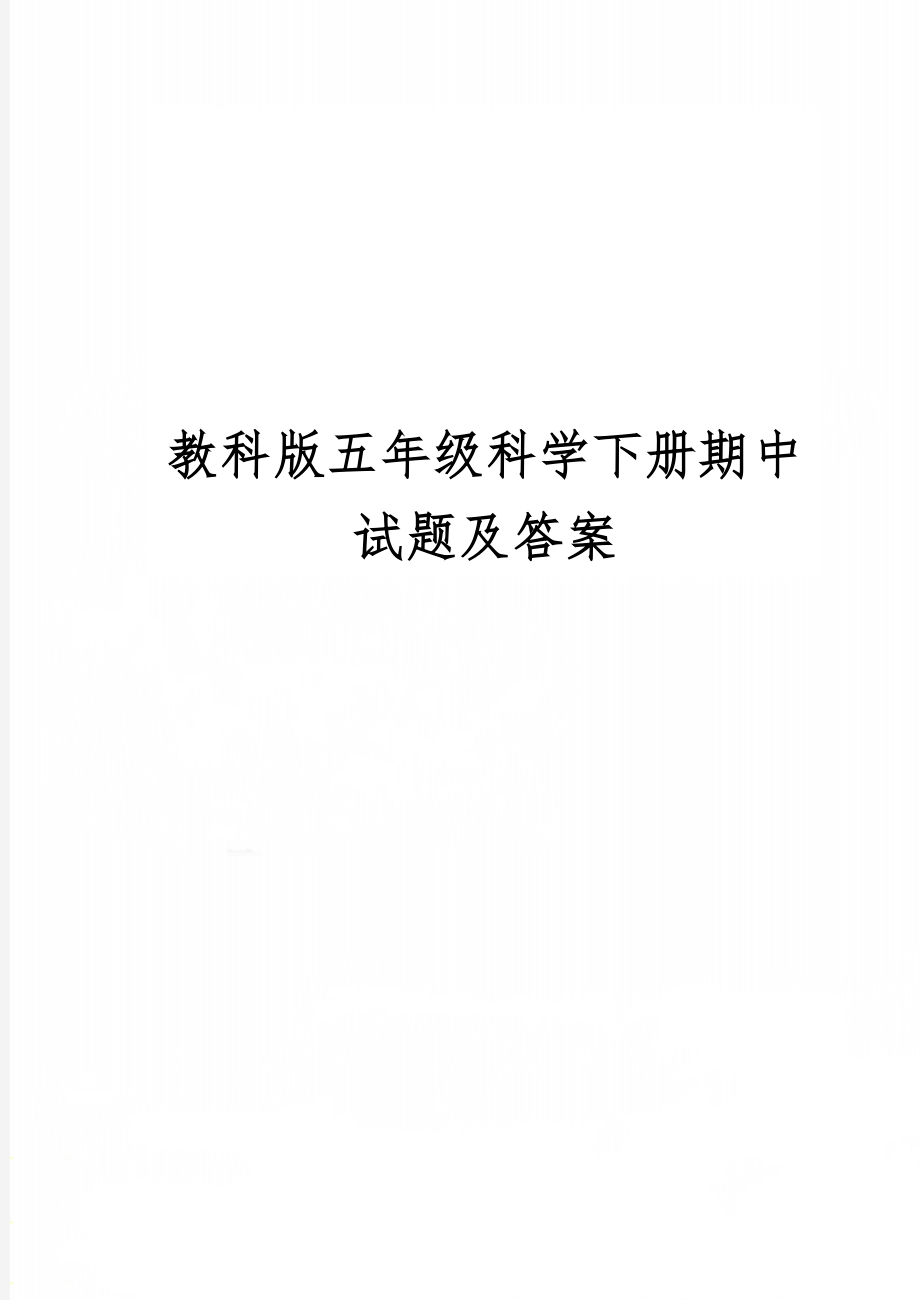 教科版五年级科学下册期中试题及答案